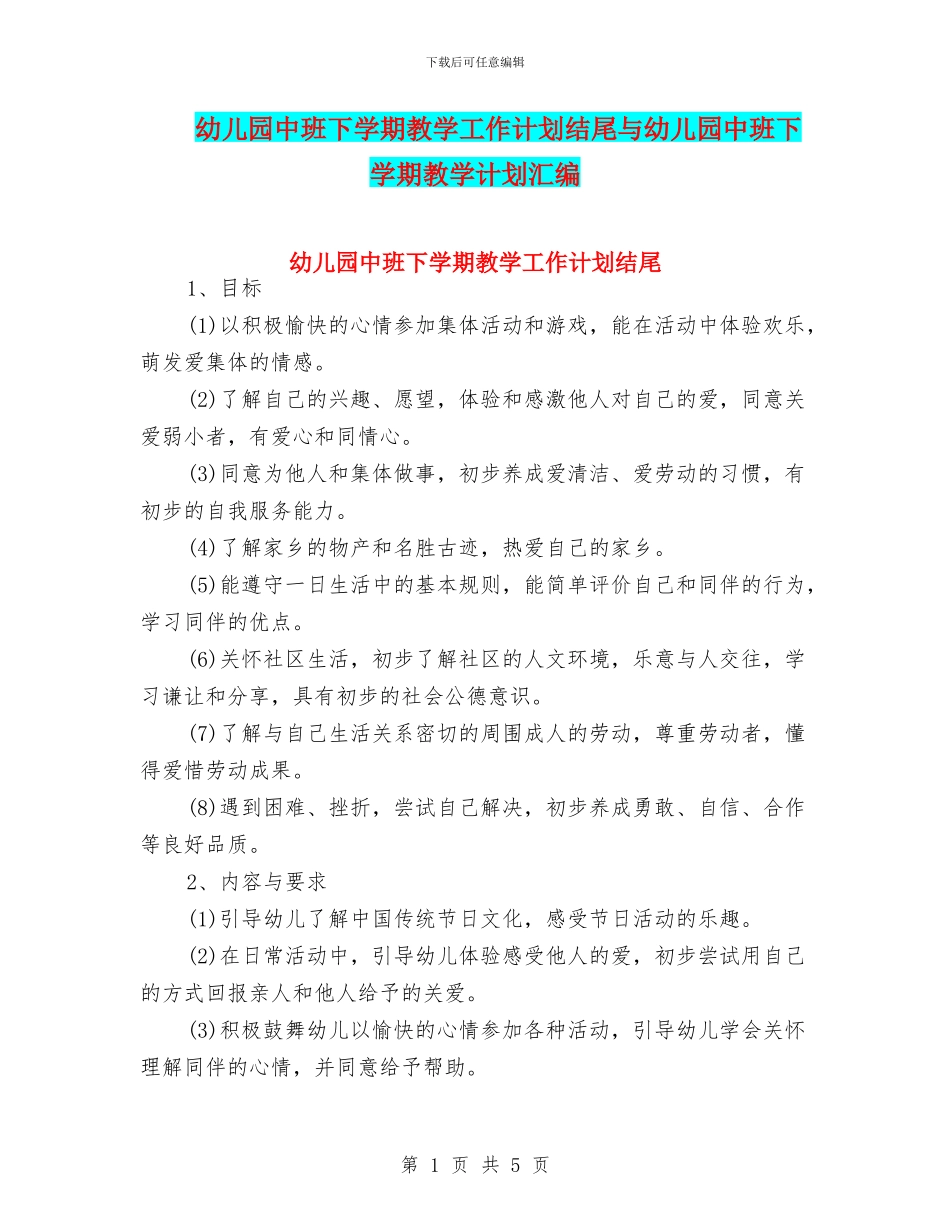 下载后可任意编辑

幼儿园中班下学期教学工作计划结尾与幼儿园中班下学期教学计划汇编

幼儿园中班下学期教学工作计划结尾

1、目标

(1)以积极愉快的心情参加集体活动和游戏，能在活动中体验欢乐，萌发爱集体的情感。

(2)了解自己的兴趣、愿望，体验和感激他人对自己的爱，同意关爱弱小者，有爱心和同情心。

(3)同意为他人和集体做事，初步养成爱清洁、爱劳动的习惯，有初步的自我服务能力。

(4)了解家乡的物产和名胜古迹，热爱自己的家乡。

(5)能遵守一日生活中的基本规则，能简单评价自己和同伴的行为，学习同伴的优点。

(6)关怀社区生活，初步了解社区的人文环境，乐意与人交往，学习谦让和分享，具有初步的社会公德意识。

(7)了解与自己生活关系密切的周围成人的劳动，尊重劳动者，懂得爱惜劳动成果。

(8)遇到困难、挫折，尝试自己解决，初步养成勇敢、自信、合作等良好品质。

2、内容与要求

(1)引导幼儿了解中国传统节日文化，感受节日活动的乐趣。

(2)在日常活动中，引导幼儿体验感受他人的爱，初步尝试用自己的方式回报亲人和他人给予的关爱。

(3)积极鼓舞幼儿以愉快的心情参加各种活动，引导幼儿学会关怀理解同伴的心情，并同意给予帮助。

第 1 页 共 5 页